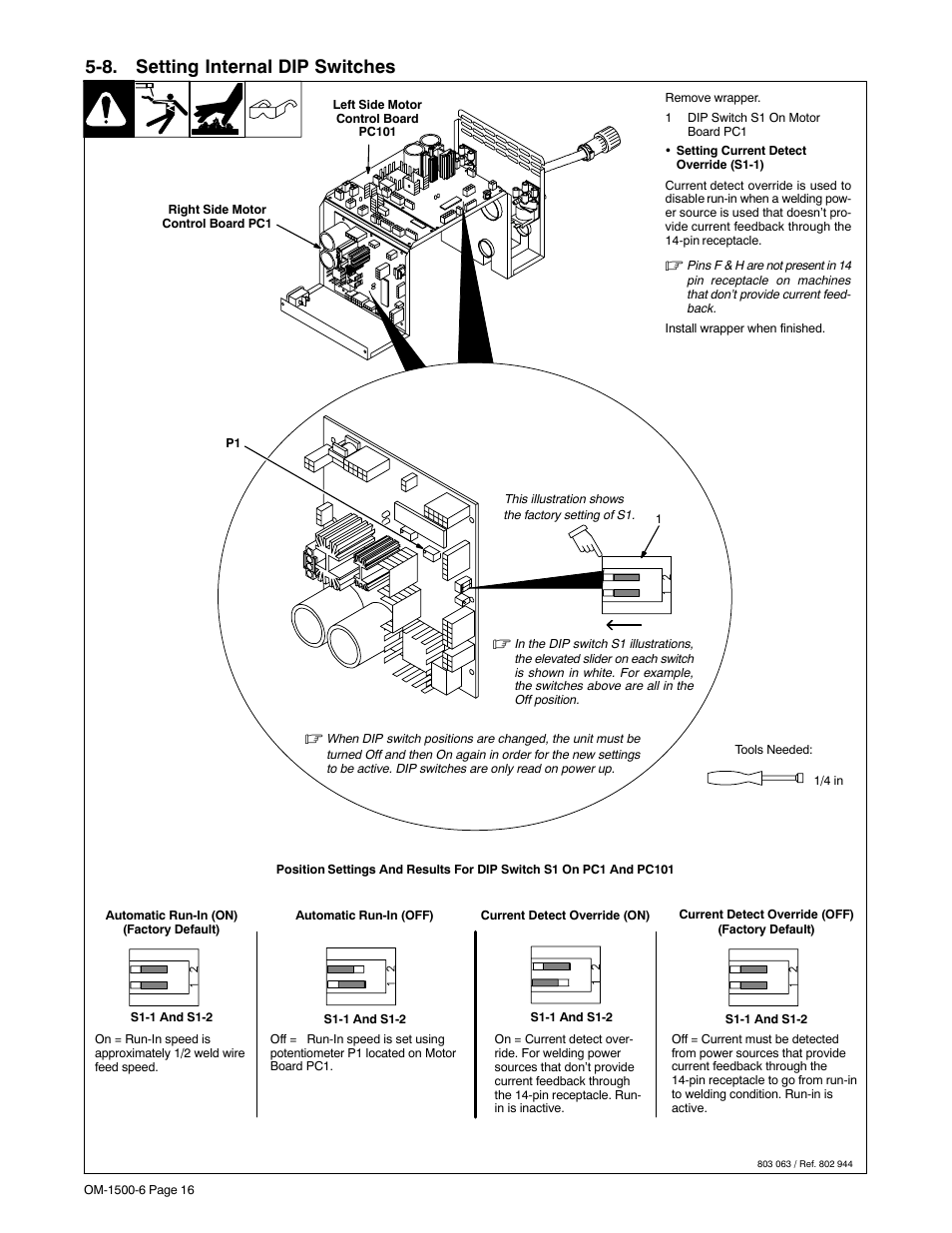 5-8. Setting Internal DIP Switches

Left Side Motor Control Board PC101

Right Side Motor Control Board PC1

Remove wrapper.

1 DIP Switch S1 On Motor Board PC1

• Setting Current Detect Override (S1-1)

Current detect override is used to disable run-in when a welding power source is used that doesn't provide current feedback through the 14-pin receptacle.

Pins F & H are not present in 14 pin receptacle on machines that don't provide current feedback.

Install wrapper when finished.

P1

This illustration shows the factory setting of S1.

1

1 2

In the DIP switch S1 illustrations, the elevated slider on each switch is shown in white. For example, the switches above are all in the Off position.

When DIP switch positions are changed, the unit must be turned Off and then On again in order for the new settings to be active. DIP switches are only read on power up.

Tools Needed:

1/4 in

Position Settings And Results For DIP Switch S1 On PC1 And PC101

Automatic Run-In (ON) (Factory Default)

1 2

S1-1 And S1-2

On = Run-In speed is approximately 1/2 weld wire feed speed.

Automatic Run-In (OFF)

1 2

S1-1 And S1-2

Off = Run-In speed is set using potentiometer P1 located on Motor Board PC1.

Current Detect Override (ON)

1 2

S1-1 And S1-2

On = Current detect override. For welding power sources that don't provide current feedback through the 14-pin receptacle. Run-in is inactive.

Current Detect Override (OFF) (Factory Default)

1 2

S1-1 And S1-2

Off = Current must be detected from power sources that provide current feedback through the 14-pin receptacle to go from run-in to welding condition. Run-in is active.

803 063 / Ref. 802 944

OM-1500-6 Page 16